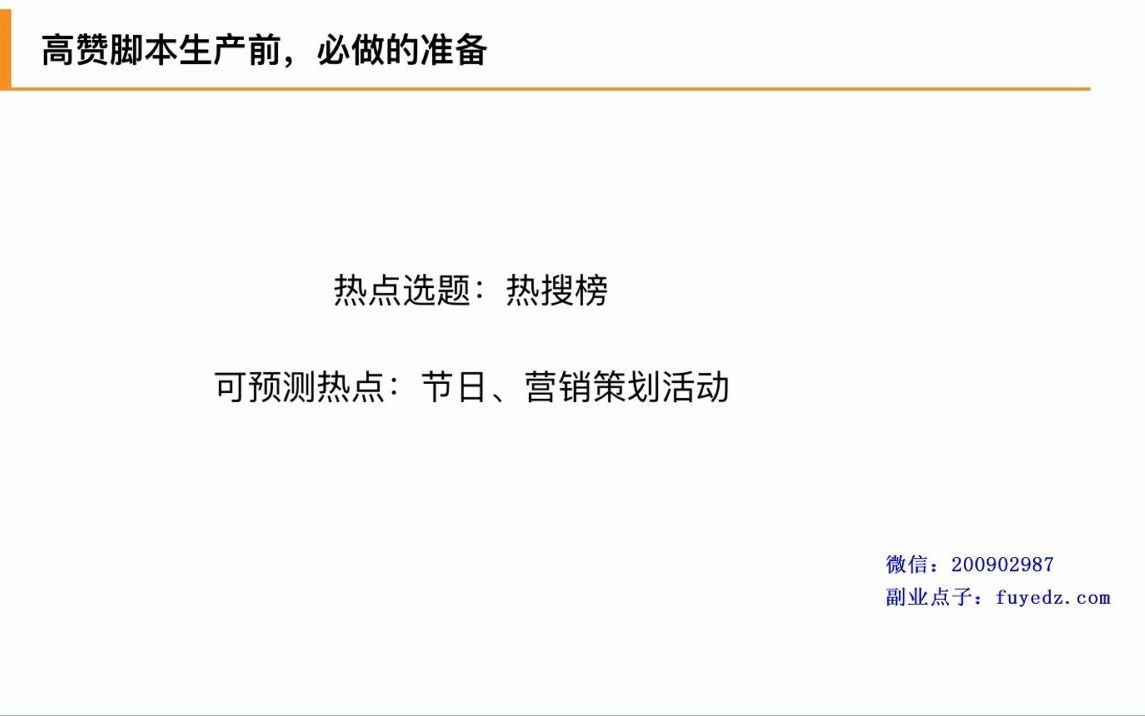 高赞脚本生产前，必做的准备

热点选题：热搜榜

可预测热点：节日、营销策划活动

微信：200902987
副业点子：fuyedz.com